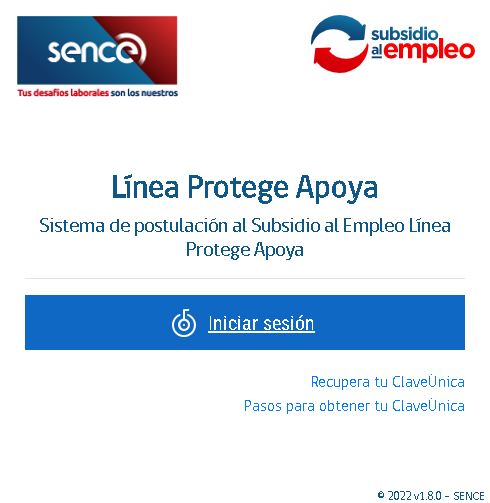 sence
Tus desafíos laborales son los nuestros

subsidio al empleo

Línea Protege Apoya

Sistema de postulación al Subsidio al Empleo Línea Protege Apoya

Iniciar sesión

Recupera tu ClaveÚnica
Pasos para obtener tu ClaveÚnica

© 2022 v1.8.0 - SENCE